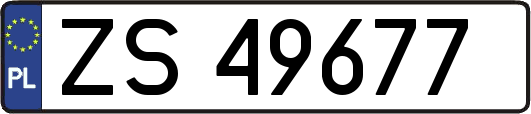 PL
ZS 49677